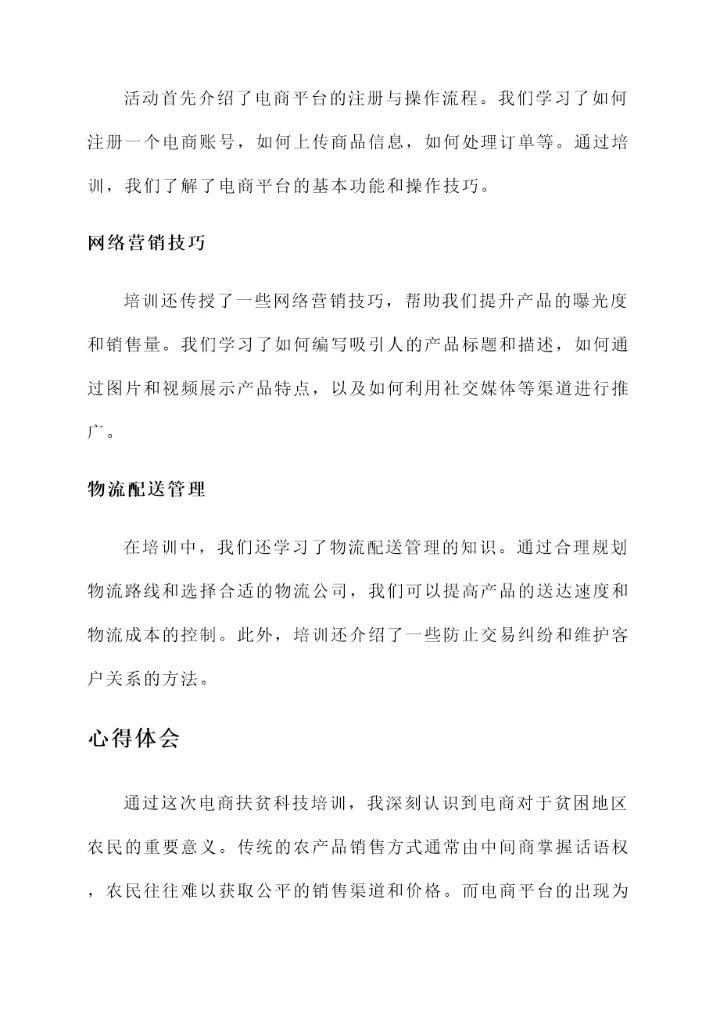 活动首先介绍了电商平台的注册与操作流程。我们学习了如何注册一个电商账号，如何上传商品信息，如何处理订单等。通过培训，我们了解了电商平台的基本功能和操作技巧。

网络营销技巧

培训还传授了一些网络营销技巧，帮助我们提升产品的曝光度和销售量。我们学习了如何编写吸引人的产品标题和描述，如何通过图片和视频展示产品特点，以及如何利用社交媒体等渠道进行推广。

物流配送管理

在培训中，我们还学习了物流配送管理的知识。通过合理规划物流路线和选择合适的物流公司，我们可以提高产品的送达速度和物流成本的控制。此外，培训还介绍了一些防止交易纠纷和维护客户关系的方法。

心得体会

通过这次电商扶贫科技培训，我深刻认识到电商对于贫困地区农民的重要意义。传统的农产品销售方式通常由中间商掌握话语权，农民往往难以获取公平的销售渠道和价格。而电商平台的出现为